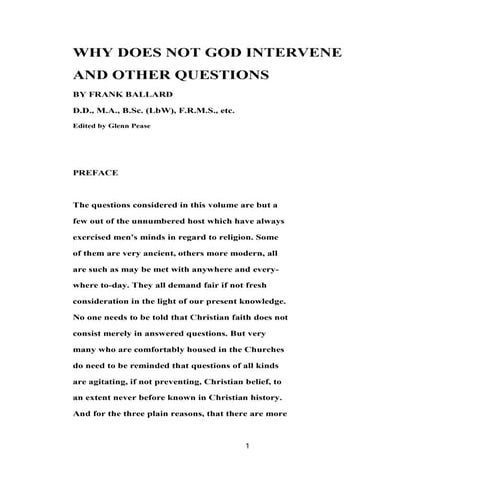 WHY DOES NOT GOD INTERVENE AND OTHER QUESTIONS

BY FRANK BALLARD

D.D., M.A., B.Sc. (LbW), F.R.M.S., etc.

Edited by Glenn Pease

PREFACE

The questions considered in this volume are but a few out of the unnumbered host which have always exercised men's minds in regard to religion. Some of them are very ancient, others more modern, all are such as may be met with anywhere and everywhere to-day. They all demand fair if not fresh consideration in the light of our present knowledge. No one needs to be told that Christian faith does not consist merely in answered questions. But very many who are comfortably housed in the Churches do need to be reminded that questions of all kinds are agitating, if not preventing, Christian belief, to an extent never before known in Christian history. And for the three plain reasons, that there are more

1